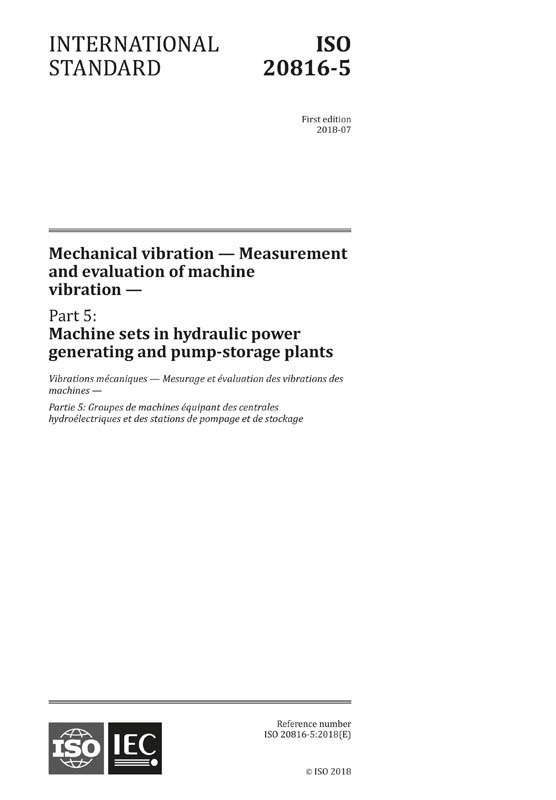 INTERNATIONAL STANDARD

ISO 20816-5

First edition
2018-07

Mechanical vibration — Measurement and evaluation of machine vibration —

Part 5:
Machine sets in hydraulic power generating and pump-storage plants

Vibrations mécaniques — Mesurage et évaluation des vibrations des machines —

Partie 5: Groupes de machines équipant des centrales hydroélectriques et des stations de pompage et de stockage

ISO IEC

Reference number
ISO 20816-5:2018(E)

© ISO 2018